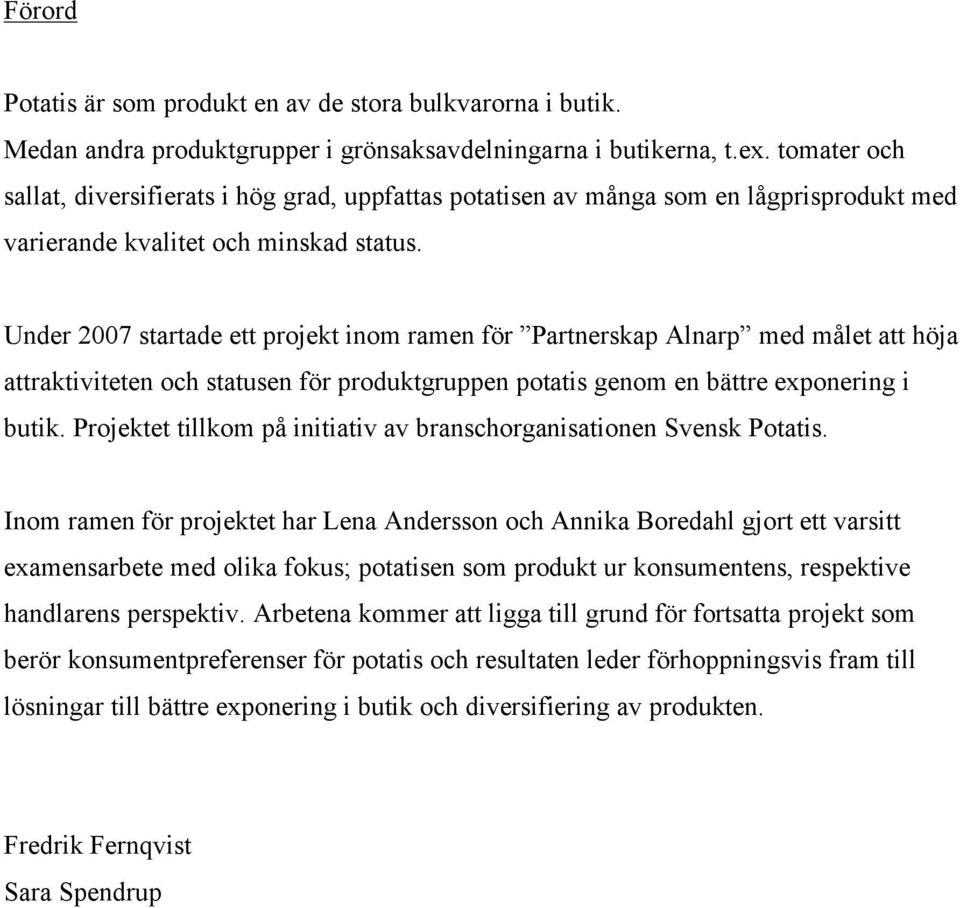 Förord

Potatis är som produkt en av de stora bulkvarorna i butik.
Medan andra produktgrupper i grönsaksavdelningarna i butikerna, t.ex. tomater och sallat, diversifierats i hög grad, uppfattas potatisen av många som en lågprisprodukt med varierande kvalitet och minskad status.

Under 2007 startade ett projekt inom ramen för ”Partnerskap Alnarp” med målet att höja attraktiviteten och statusen för produktgruppen potatis genom en bättre exponering i butik. Projektet tillkom på initiativ av branschorganisationen Svensk Potatis.

Inom ramen för projektet har Lena Andersson och Annika Boredahl gjort ett varsitt examensarbete med olika fokus; potatisen som produkt ur konsumentens, respektive handlarens perspektiv. Arbetena kommer att ligga till grund för fortsatta projekt som berör konsumentpreferenser för potatis och resultaten leder förhoppningsvis fram till lösningar till bättre exponering i butik och diversifiering av produkten.

Fredrik Fernqvist
Sara Spendrup